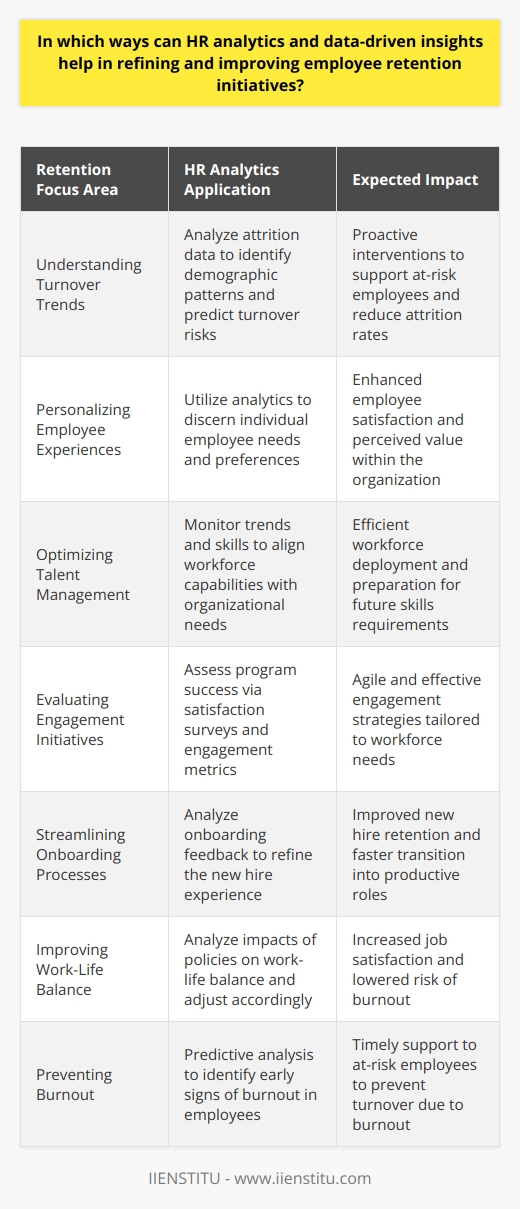 In which ways can HR analytics and data-driven insights help in refining and improving employee retention initiatives?

| Retention Focus Area | HR Analytics Application | Expected Impact |
|---|---|---|
| Understanding Turnover Trends | Analyze attrition data to identify demographic patterns and predict turnover risks | Proactive interventions to support at-risk employees and reduce attrition rates |
| Personalizing Employee Experiences | Utilize analytics to discern individual employee needs and preferences | Enhanced employee satisfaction and perceived value within the organization |
| Optimizing Talent Management | Monitor trends and skills to align workforce capabilities with organizational needs | Efficient workforce deployment and preparation for future skills requirements |
| Evaluating Engagement Initiatives | Assess program success via satisfaction surveys and engagement metrics | Agile and effective engagement strategies tailored to workforce needs |
| Streamlining Onboarding Processes | Analyze onboarding feedback to refine the new hire experience | Improved new hire retention and faster transition into productive roles |
| Improving Work-Life Balance | Analyze impacts of policies on work-life balance and adjust accordingly | Increased job satisfaction and lowered risk of burnout |
| Preventing Burnout | Predictive analysis to identify early signs of burnout in employees | Timely support to at-risk employees to prevent turnover due to burnout |

IIENSTITU - www.iienstitu.com